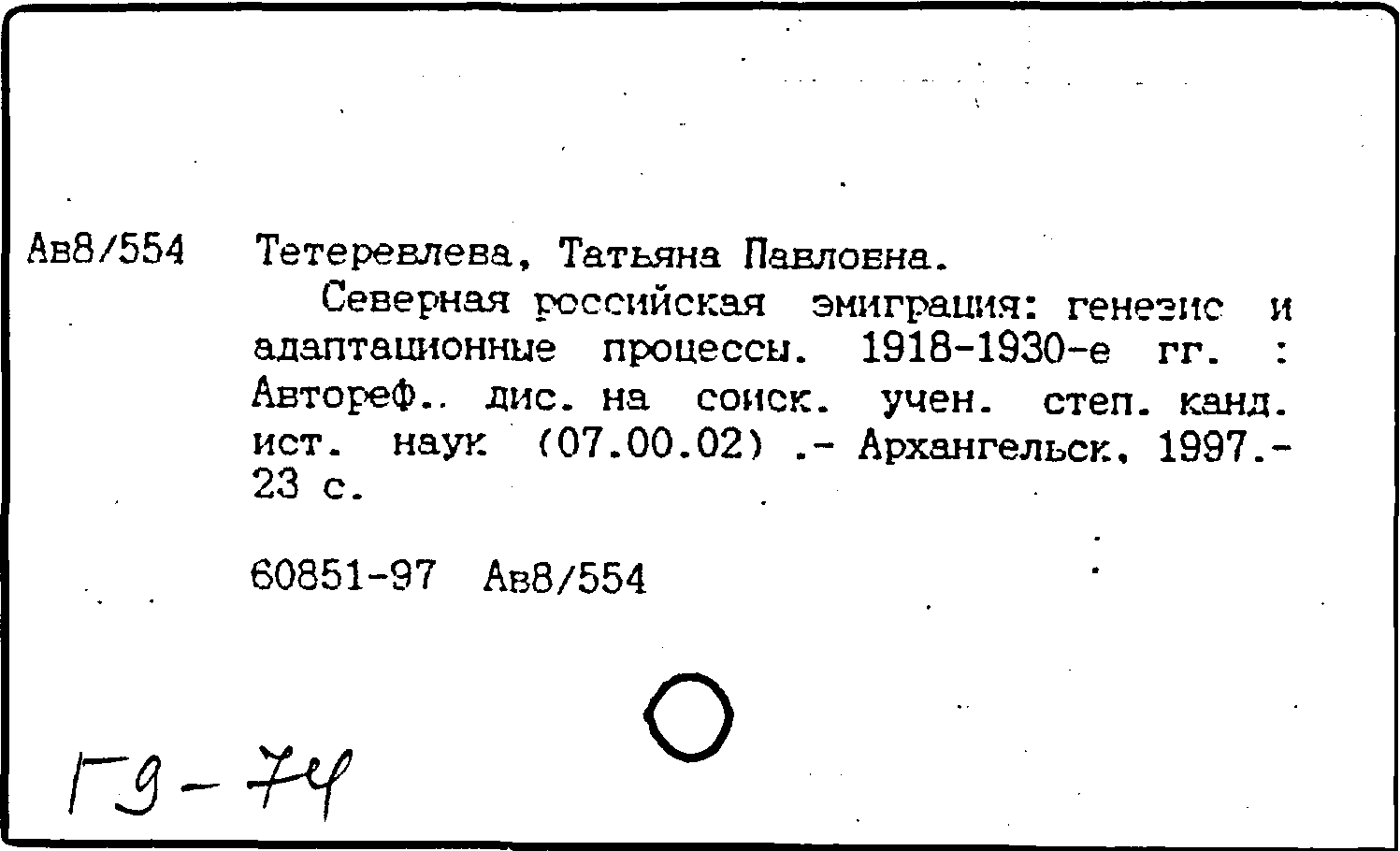 Ав8/554 Тетеревлева, Татьяна Павловна.

Северная российская эмиграция: генезис и адаптационные процессы. 1918-1930-е гг. : Автореф.. дис. на соиск. учен. степ. канд. ист. наук (07.00.02) .- Архангельск, 1997.- 23 с.

60851-97 Ав8/554

Г9-74